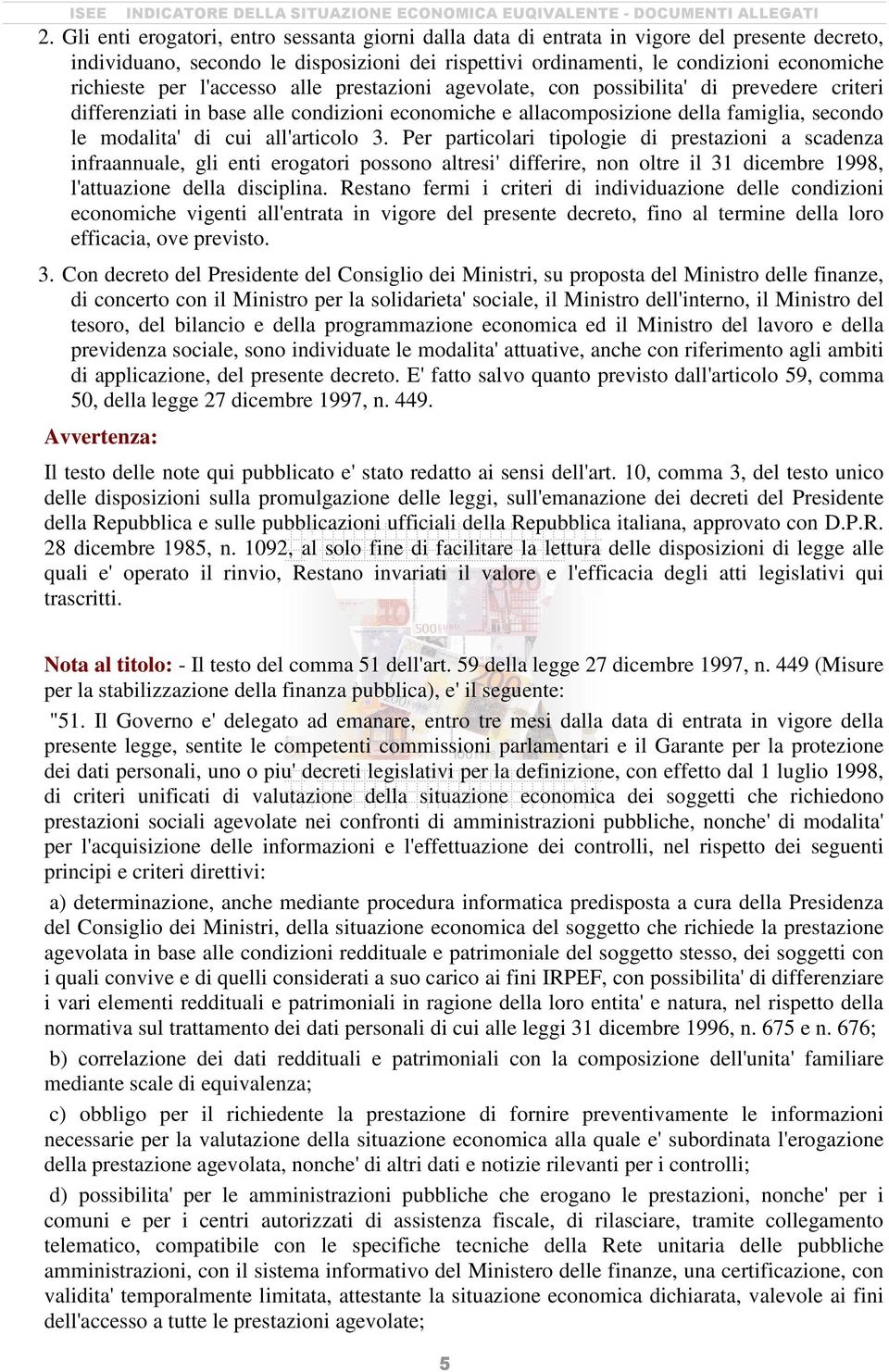 ISEE INDICATORE DELLA SITUAZIONE ECONOMICA EUQIVALENTE - DOCUMENTI ALLEGATI

2. Gli enti erogatori, entro sessanta giorni dalla data di entrata in vigore del presente decreto, individuano, secondo le disposizioni dei rispettivi ordinamenti, le condizioni economiche richieste per l'accesso alle prestazioni agevolate, con possibilita' di prevedere criteri differenziati in base alle condizioni economiche e allacomposizione della famiglia, secondo le modalita' di cui all'articolo 3. Per particolari tipologie di prestazioni a scadenza infraannuale, gli enti erogatori possono altresi' differire, non oltre il 31 dicembre 1998, l'attuazione della disciplina. Restano fermi i criteri di individuazione delle condizioni economiche vigenti all'entrata in vigore del presente decreto, fino al termine della loro efficacia, ove previsto.

3. Con decreto del Presidente del Consiglio dei Ministri, su proposta del Ministro delle finanze, di concerto con il Ministro per la solidarieta' sociale, il Ministro dell'interno, il Ministro del tesoro, del bilancio e della programmazione economica ed il Ministro del lavoro e della previdenza sociale, sono individuate le modalita' attuative, anche con riferimento agli ambiti di applicazione, del presente decreto. E' fatto salvo quanto previsto dall'articolo 59, comma 50, della legge 27 dicembre 1997, n. 449.

Avvertenza:

Il testo delle note qui pubblicato e' stato redatto ai sensi dell'art. 10, comma 3, del testo unico delle disposizioni sulla promulgazione delle leggi, sull'emanazione dei decreti del Presidente della Repubblica e sulle pubblicazioni ufficiali della Repubblica italiana, approvato con D.P.R. 28 dicembre 1985, n. 1092, al solo fine di facilitare la lettura delle disposizioni di legge alle quali e' operato il rinvio, Restano invariati il valore e l'efficacia degli atti legislativi qui trascritti.

Nota al titolo: - Il testo del comma 51 dell'art. 59 della legge 27 dicembre 1997, n. 449 (Misure per la stabilizzazione della finanza pubblica), e' il seguente:

"51. Il Governo e' delegato ad emanare, entro tre mesi dalla data di entrata in vigore della presente legge, sentite le competenti commissioni parlamentari e il Garante per la protezione dei dati personali, uno o piu' decreti legislativi per la definizione, con effetto dal 1 luglio 1998, di criteri unificati di valutazione della situazione economica dei soggetti che richiedono prestazioni sociali agevolate nei confronti di amministrazioni pubbliche, nonche' di modalita' per l'acquisizione delle informazioni e l'effettuazione dei controlli, nel rispetto dei seguenti principi e criteri direttivi:

a) determinazione, anche mediante procedura informatica predisposta a cura della Presidenza del Consiglio dei Ministri, della situazione economica del soggetto che richiede la prestazione agevolata in base alle condizioni reddituale e patrimoniale del soggetto stesso, dei soggetti con i quali convive e di quelli considerati a suo carico ai fini IRPEF, con possibilita' di differenziare i vari elementi reddituali e patrimoniali in ragione della loro entita' e natura, nel rispetto della normativa sul trattamento dei dati personali di cui alle leggi 31 dicembre 1996, n. 675 e n. 676;

b) correlazione dei dati reddituali e patrimoniali con la composizione dell'unita' familiare mediante scale di equivalenza;

c) obbligo per il richiedente la prestazione di fornire preventivamente le informazioni necessarie per la valutazione della situazione economica alla quale e' subordinata l'erogazione della prestazione agevolata, nonche' di altri dati e notizie rilevanti per i controlli;

d) possibilita' per le amministrazioni pubbliche che erogano le prestazioni, nonche' per i comuni e per i centri autorizzati di assistenza fiscale, di rilasciare, tramite collegamento telematico, compatibile con le specifiche tecniche della Rete unitaria delle pubbliche amministrazioni, con il sistema informativo del Ministero delle finanze, una certificazione, con validita' temporalmente limitata, attestante la situazione economica dichiarata, valevole ai fini dell'accesso a tutte le prestazioni agevolate;

5